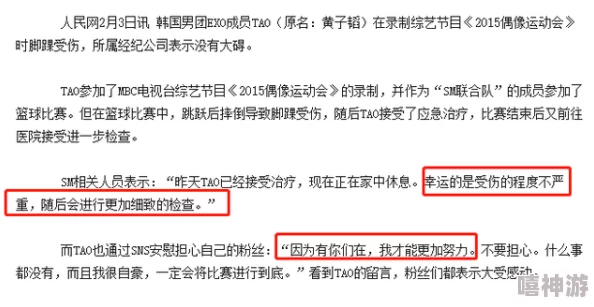 人民网2月3日讯 韩国男团EXO成员TAO（原名：黄子韬）在录制综艺节目《2015偶像运动会》时脚踝受伤，所属经纪公司表示没有大碍。

TAO参加了MBC电视台综艺节目《2015偶像运动会》的录制，并作为“SM联合队”的成员参加了篮球比赛。但在篮球比赛中，跳跃后摔倒导致脚踝受伤，随后TAO接受了应急治疗，比赛结束后又前往医院接受进一步检查。

SM相关人员表示：“昨天TAO已经接受治疗，现在正在家中休息。幸运的是受伤的程度不严重，随后会进行更加细致的检查。”

而TAO也通过SNS安慰担心自己的粉丝：“因为有你们在，我才能更加努力。不要担心。什么事都没有，而且我很自豪，一定会将比赛进行到底。”看到TAO的留言，粉丝们都表示大受感动。

嘻神游